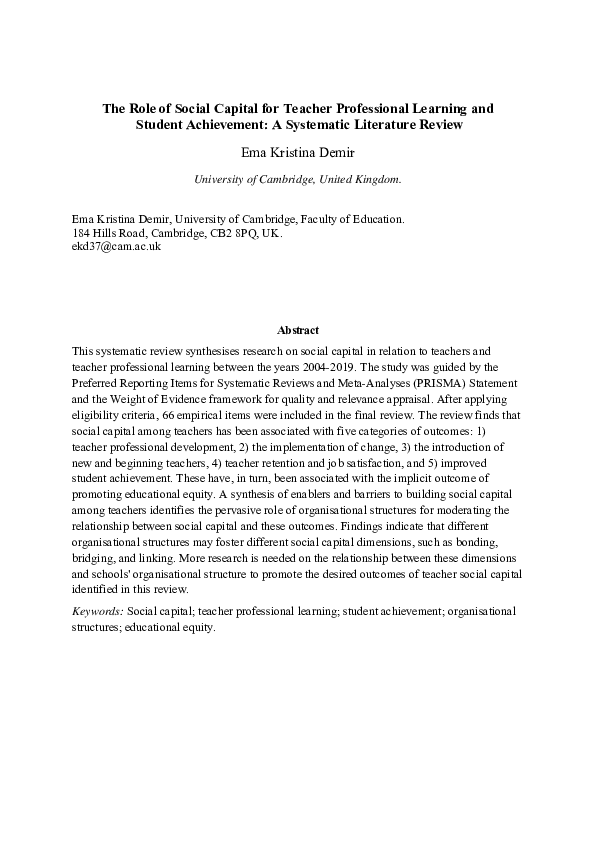 The Role of Social Capital for Teacher Professional Learning and Student Achievement: A Systematic Literature Review

Ema Kristina Demir

University of Cambridge, United Kingdom.

Ema Kristina Demir, University of Cambridge, Faculty of Education.
184 Hills Road, Cambridge, CB2 8PQ, UK.
ekd37@cam.ac.uk

Abstract

This systematic review synthesises research on social capital in relation to teachers and teacher professional learning between the years 2004-2019. The study was guided by the Preferred Reporting Items for Systematic Reviews and Meta-Analyses (PRISMA) Statement and the Weight of Evidence framework for quality and relevance appraisal. After applying eligibility criteria, 66 empirical items were included in the final review. The review finds that social capital among teachers has been associated with five categories of outcomes: 1) teacher professional development, 2) the implementation of change, 3) the introduction of new and beginning teachers, 4) teacher retention and job satisfaction, and 5) improved student achievement. These have, in turn, been associated with the implicit outcome of promoting educational equity. A synthesis of enablers and barriers to building social capital among teachers identifies the pervasive role of organisational structures for moderating the relationship between social capital and these outcomes. Findings indicate that different organisational structures may foster different social capital dimensions, such as bonding, bridging, and linking. More research is needed on the relationship between these dimensions and schools' organisational structure to promote the desired outcomes of teacher social capital identified in this review.

Keywords: Social capital; teacher professional learning; student achievement; organisational structures; educational equity.